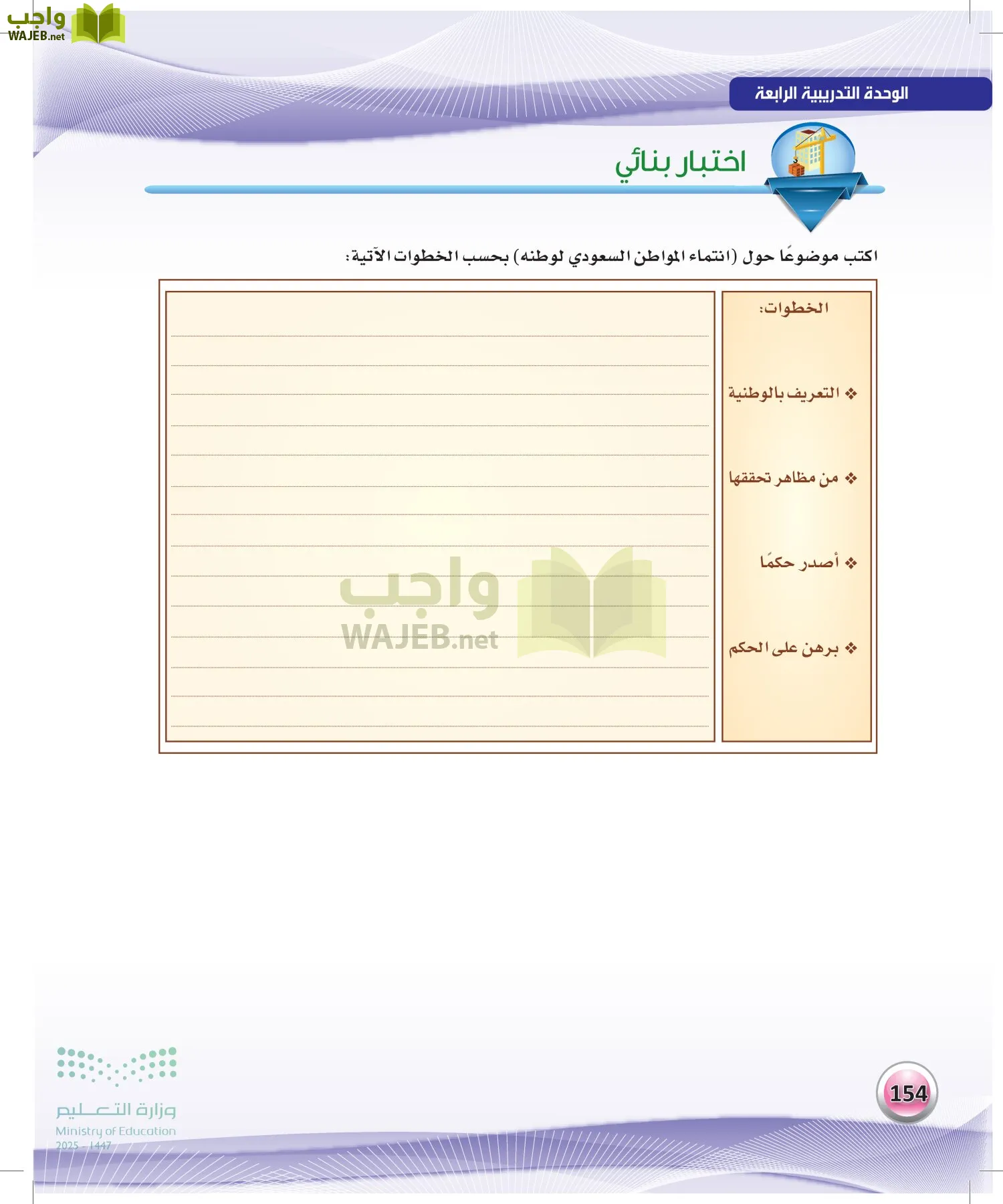 واجب
WAJEB.net

الوحدة التدريبية الرابعة

اختبار بنائي

اكتب موضوعًا حول (انتماء المواطن السعودي لوطنه) بحسب الخطوات الآتية:

الخطوات:

❖ التعريف بالوطنية

❖ من مظاهر تحققها

❖ أصدر حكمًا

❖ برهن على الحكم

واجب
WAJEB.net

154

وزارة التعليم
Ministry of Education
2025 - 1447